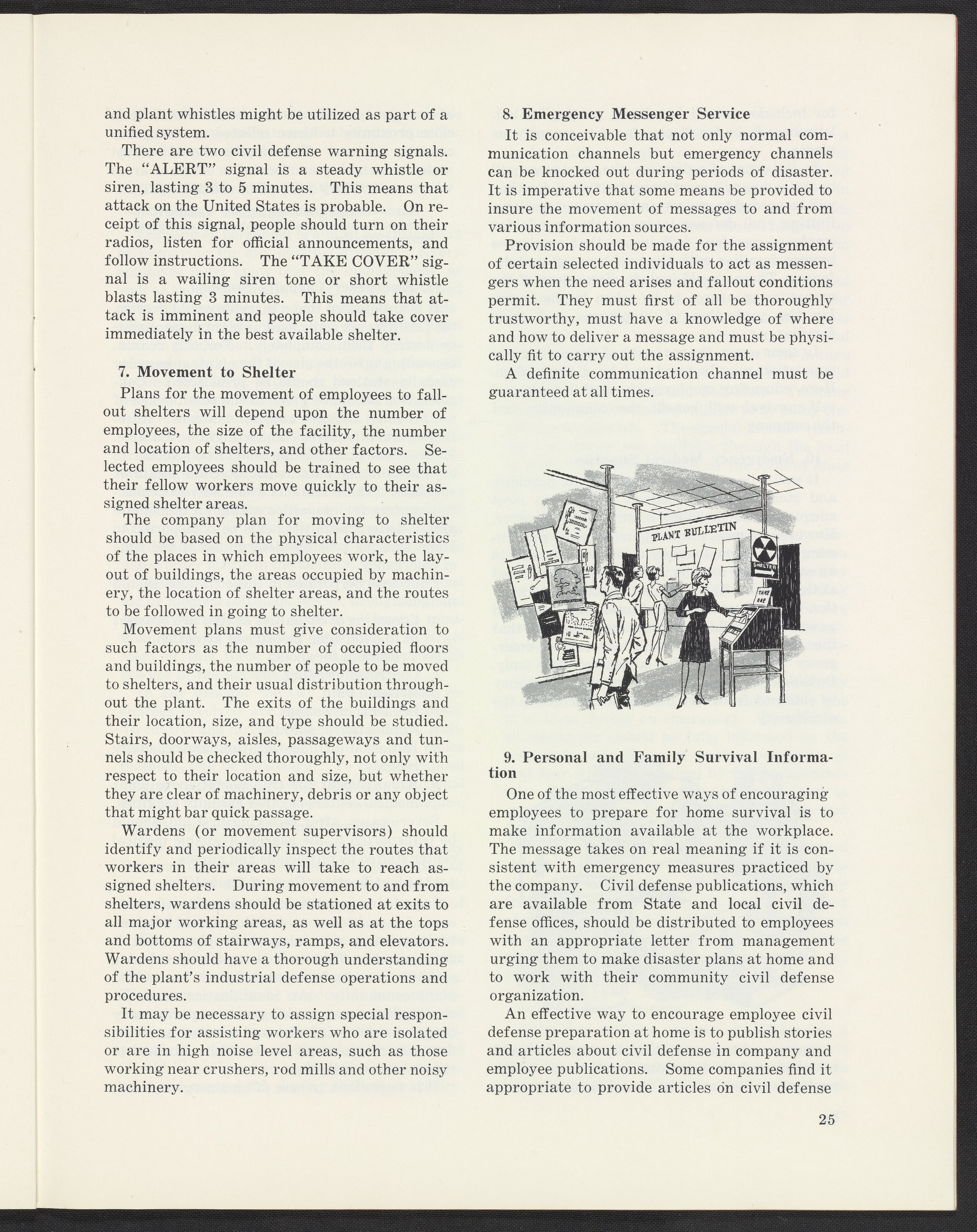 and plant whistles might be utilized as part of a unified system.

There are two civil defense warning signals. The "ALERT" signal is a steady whistle or siren, lasting 3 to 5 minutes. This means that attack on the United States is probable. On receipt of this signal, people should turn on their radios, listen for official announcements, and follow instructions. The "TAKE COVER" signal is a wailing siren tone or short whistle blasts lasting 3 minutes. This means that attack is imminent and people should take cover immediately in the best available shelter.

7. Movement to Shelter

Plans for the movement of employees to fallout shelters will depend upon the number of employees, the size of the facility, the number and location of shelters, and other factors. Selected employees should be trained to see that their fellow workers move quickly to their assigned shelter areas.

The company plan for moving to shelter should be based on the physical characteristics of the places in which employees work, the layout of buildings, the areas occupied by machinery, the location of shelter areas, and the routes to be followed in going to shelter.

Movement plans must give consideration to such factors as the number of occupied floors and buildings, the number of people to be moved to shelters, and their usual distribution throughout the plant. The exits of the buildings and their location, size, and type should be studied. Stairs, doorways, aisles, passageways and tunnels should be checked thoroughly, not only with respect to their location and size, but whether they are clear of machinery, debris or any object that might bar quick passage.

Wardens (or movement supervisors) should identify and periodically inspect the routes that workers in their areas will take to reach assigned shelters. During movement to and from shelters, wardens should be stationed at exits to all major working areas, as well as at the tops and bottoms of stairways, ramps, and elevators. Wardens should have a thorough understanding of the plant's industrial defense operations and procedures.

It may be necessary to assign special responsibilities for assisting workers who are isolated or are in high noise level areas, such as those working near crushers, rod mills and other noisy machinery.

8. Emergency Messenger Service

It is conceivable that not only normal communication channels but emergency channels can be knocked out during periods of disaster. It is imperative that some means be provided to insure the movement of messages to and from various information sources.

Provision should be made for the assignment of certain selected individuals to act as messengers when the need arises and fallout conditions permit. They must first of all be thoroughly trustworthy, must have a knowledge of where and how to deliver a message and must be physically fit to carry out the assignment.

A definite communication channel must be guaranteed at all times.

PLANT BULLETIN
AID
SHELTER
TAKE ONE

9. Personal and Family Survival Information

One of the most effective ways of encouraging employees to prepare for home survival is to make information available at the workplace. The message takes on real meaning if it is consistent with emergency measures practiced by the company. Civil defense publications, which are available from State and local civil defense offices, should be distributed to employees with an appropriate letter from management urging them to make disaster plans at home and to work with their community civil defense organization.

An effective way to encourage employee civil defense preparation at home is to publish stories and articles about civil defense in company and employee publications. Some companies find it appropriate to provide articles on civil defense

25